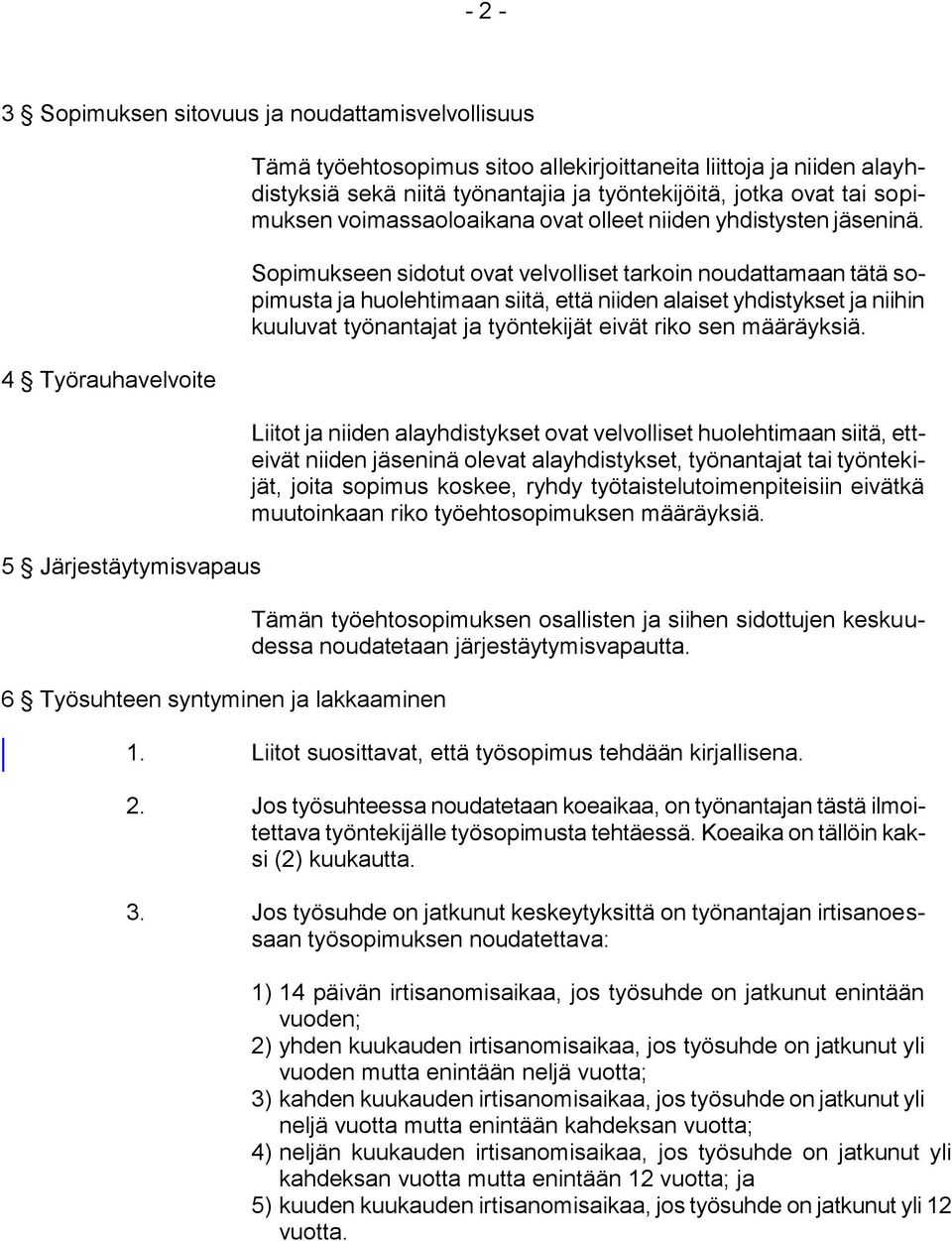 - 2 -

3 § Sopimuksen sitovuus ja noudattamisvelvollisuus

Tämä työehtosopimus sitoo allekirjoittaneita liittoja ja niiden alayhdistyksiä sekä niitä työnantajia ja työntekijöitä, jotka ovat tai sopimuksen voimassaoloaikana ovat olleet niiden yhdistysten jäseninä.

Sopimukseen sidotut ovat velvolliset tarkoin noudattamaan tätä sopimusta ja huolehtimaan siitä, että niiden alaiset yhdistykset ja niihin kuuluvat työnantajat ja työntekijät eivät riko sen määräyksiä.

4 § Työrauhavelvoite

Liitot ja niiden alayhdistykset ovat velvolliset huolehtimaan siitä, etteivät niiden jäseninä olevat alayhdistykset, työnantajat tai työntekijät, joita sopimus koskee, ryhdy työtaistelutoimenpiteisiin eivätkä muutoinkaan riko työehtosopimuksen määräyksiä.

5 § Järjestäytymisvapaus

Tämän työehtosopimuksen osallisten ja siihen sidottujen keskuudessa noudatetaan järjestäytymisvapautta.

6 § Työsuhteen syntyminen ja lakkaaminen

1. Liitot suosittavat, että työsopimus tehdään kirjallisena.

2. Jos työsuhteessa noudatetaan koeaikaa, on työnantajan tästä ilmoitettava työntekijälle työsopimusta tehtäessä. Koeaika on tällöin kaksi (2) kuukautta.

3. Jos työsuhde on jatkunut keskeytyksittä on työnantajan irtisanoessaan työsopimuksen noudatettava:

1) 14 päivän irtisanomisaikaa, jos työsuhde on jatkunut enintään vuoden;
2) yhden kuukauden irtisanomisaikaa, jos työsuhde on jatkunut yli vuoden mutta enintään neljä vuotta;
3) kahden kuukauden irtisanomisaikaa, jos työsuhde on jatkunut yli neljä vuotta mutta enintään kahdeksan vuotta;
4) neljän kuukauden irtisanomisaikaa, jos työsuhde on jatkunut yli kahdeksan vuotta mutta enintään 12 vuotta; ja
5) kuuden kuukauden irtisanomisaikaa, jos työsuhde on jatkunut yli 12 vuotta.